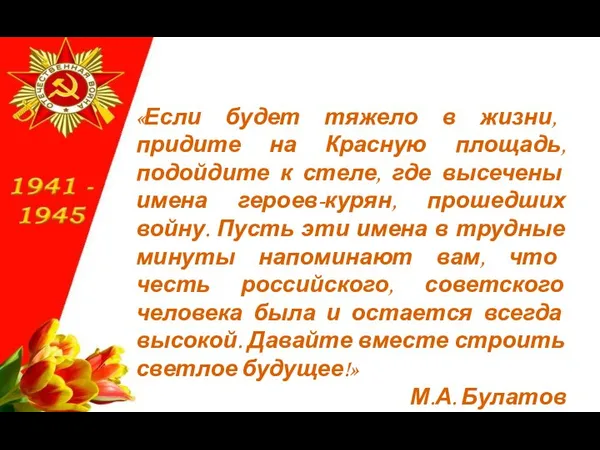 ОТЕЧЕСТВЕННАЯ ВОЙНА

1941 - 1945

«Если будет тяжело в жизни, придите на Красную площадь, подойдите к стеле, где высечены имена героев-курян, прошедших войну. Пусть эти имена в трудные минуты напоминают вам, что честь российского, советского человека была и остается всегда высокой. Давайте вместе строить светлое будущее!»

М.А. Булатов